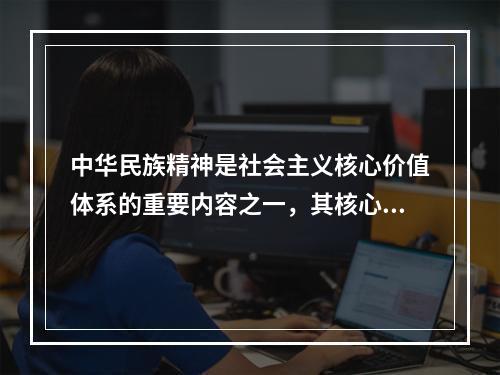 中华民族精神是社会主义核心价值体系的重要内容之一，其核心...